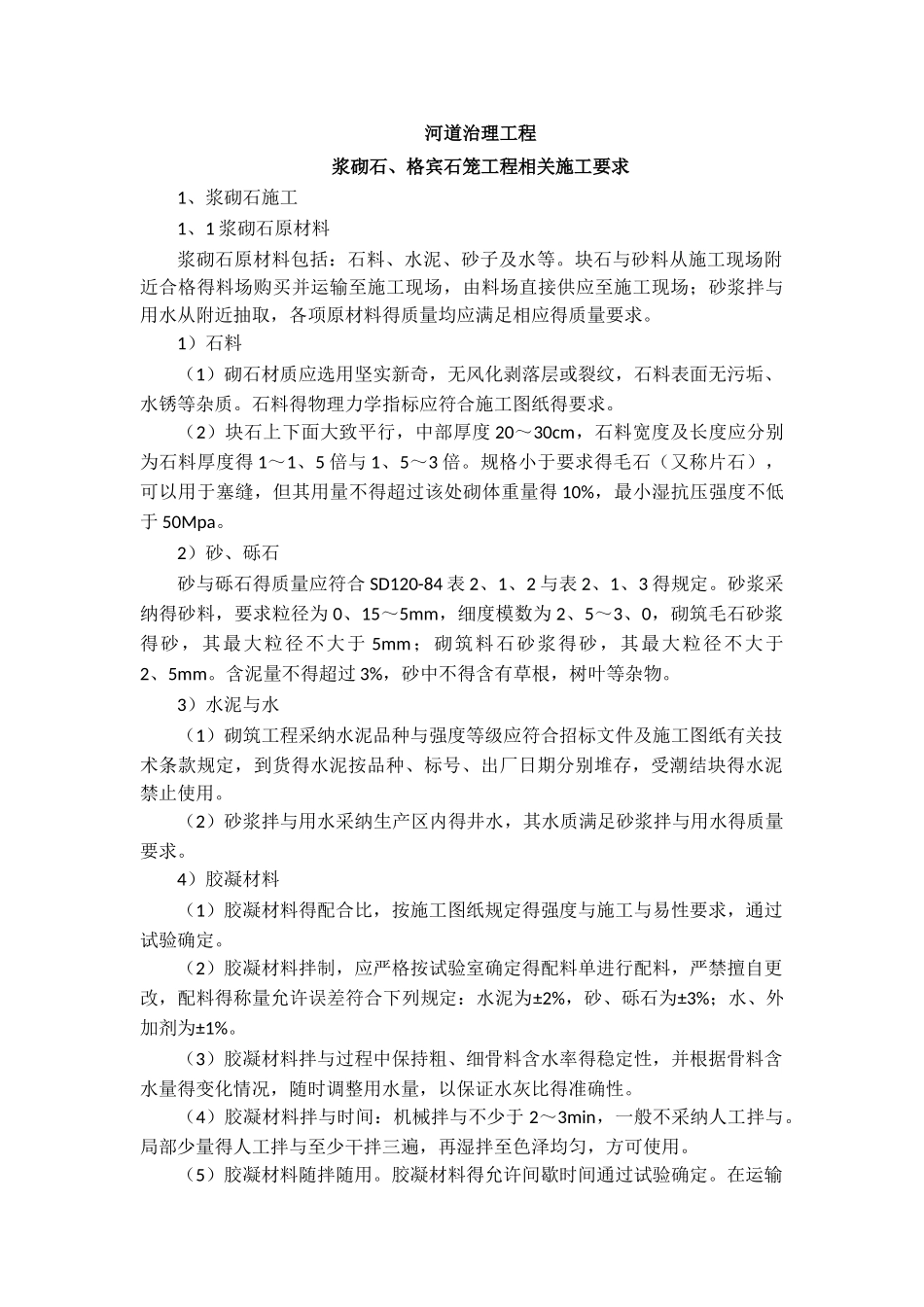 河道治理工程

浆砌石、格宾石笼工程相关施工要求

1、浆砌石施工

1、1 浆砌石原材料

浆砌石原材料包括：石料、水泥、砂子及水等。块石与砂料从施工现场附近合格得料场购买并运输至施工现场，由料场直接供应至施工现场；砂浆拌与用水从附近抽取，各项原材料得质量均应满足相应得质量要求。

1）石料

（1）砌石材质应选用坚实新奇，无风化剥落层或裂纹，石料表面无污垢、水锈等杂质。石料得物理力学指标应符合施工图纸得要求。

（2）块石上下面大致平行，中部厚度 20～30cm，石料宽度及长度应分别为石料厚度得 1～1、5 倍与 1、5～3 倍。规格小于要求得毛石（又称片石），可以用于塞缝，但其用量不得超过该处砌体重量得 10%，最小湿抗压强度不低于 50Mpa。

2）砂、砾石

砂与砾石得质量应符合 SD120-84 表 2、1、2 与表 2、1、3 得规定。砂浆采纳得砂料，要求粒径为 0、15～5mm，细度模数为 2、5～3、0，砌筑毛石砂浆得砂，其最大粒径不大于 5mm；砌筑料石砂浆得砂，其最大粒径不大于 2、5mm。含泥量不得超过 3%，砂中不得含有草根，树叶等杂物。

3）水泥与水

（1）砌筑工程采纳水泥品种与强度等级应符合招标文件及施工图纸有关技术条款规定，到货得水泥按品种、标号、出厂日期分别堆存，受潮结块得水泥禁止使用。

（2）砂浆拌与用水采纳生产区内得井水，其水质满足砂浆拌与用水得质量要求。

4）胶凝材料

（1）胶凝材料得配合比，按施工图纸规定得强度与施工与易性要求，通过试验确定。

（2）胶凝材料拌制，应严格按试验室确定得配料单进行配料，严禁擅自更改，配料得称量允许误差符合下列规定：水泥为±2%，砂、砾石为±3%；水、外加剂为±1%。

（3）胶凝材料拌与过程中保持粗、细骨料含水率得稳定性，并根据骨料含水量得变化情况，随时调整用水量，以保证水灰比得准确性。

（4）胶凝材料拌与时间：机械拌与不少于 2～3min，一般不采纳人工拌与。局部少量得人工拌与至少干拌三遍，再湿拌至色泽均匀，方可使用。

（5）胶凝材料随拌随用。胶凝材料得允许间歇时间通过试验确定。在运输